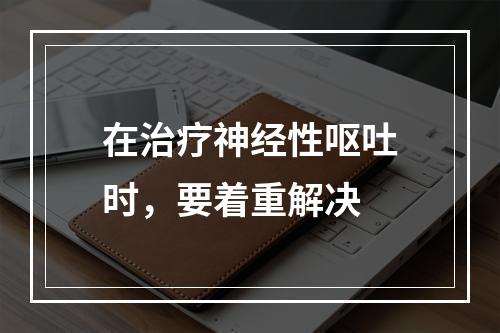 在治疗神经性呕吐时，要着重解决